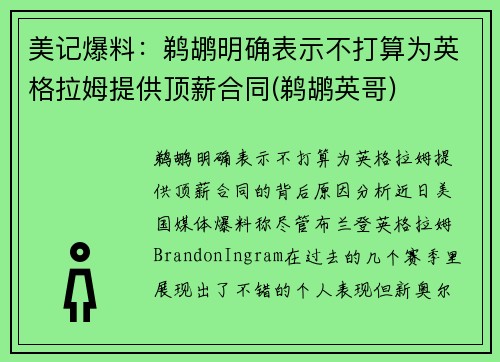 美记爆料：鹈鹕明确表示不打算为英格拉姆提供顶薪合同(鹈鹕英哥)

鹈鹕明确表示不打算为英格拉姆提供顶薪合同的背后原因分析近日美国媒体爆料称尽管布兰登英格拉姆BrandonIngram在过去的几个赛季里展现出了不错的个人表现但新奥尔